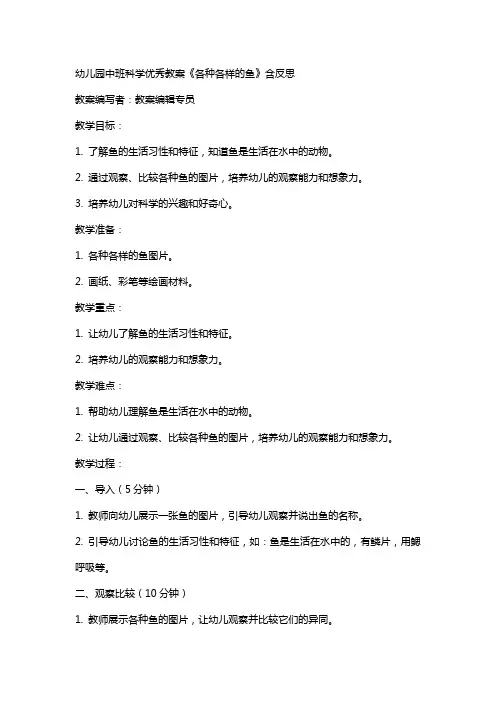 幼儿园中班科学优秀教案《各种各样的鱼》含反思

教案编写者：教案编辑专员

教学目标：

1. 了解鱼的生活习性和特征，知道鱼是生活在水中的动物。

2. 通过观察、比较各种鱼的图片，培养幼儿的观察能力和想象力。

3. 培养幼儿对科学的兴趣和好奇心。

教学准备：

1. 各种各样的鱼图片。

2. 画纸、彩笔等绘画材料。

教学重点：

1. 让幼儿了解鱼的生活习性和特征。

2. 培养幼儿的观察能力和想象力。

教学难点：

1. 帮助幼儿理解鱼是生活在水中的动物。

2. 让幼儿通过观察、比较各种鱼的图片，培养幼儿的观察能力和想象力。

教学过程：

一、导入（5分钟）

1. 教师向幼儿展示一张鱼的图片，引导幼儿观察并说出鱼的名称。

2. 引导幼儿讨论鱼的生活习性和特征，如：鱼是生活在水中的，有鳞片，用鳃呼吸等。

二、观察比较（10分钟）

1. 教师展示各种鱼的图片，让幼儿观察并比较它们的异同。